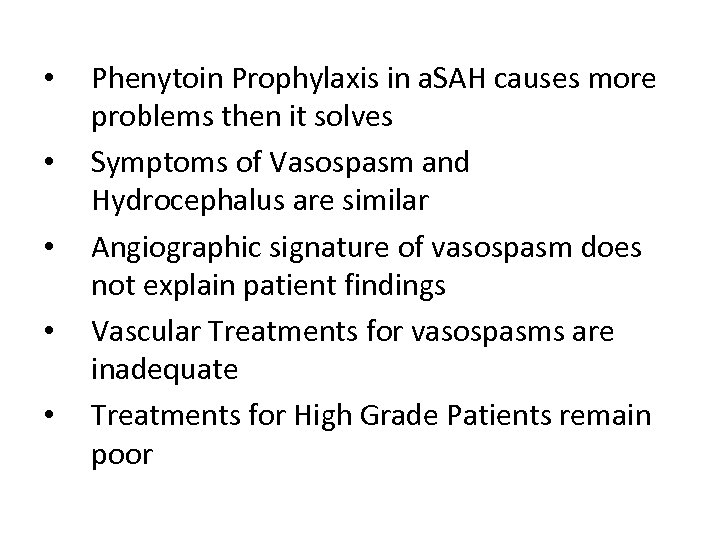 • Phenytoin Prophylaxis in aSAH causes more problems then it solves
• Symptoms of Vasospasm and Hydrocephalus are similar
• Angiographic signature of vasospasm does not explain patient findings
• Vascular Treatments for vasospasms are inadequate
• Treatments for High Grade Patients remain poor